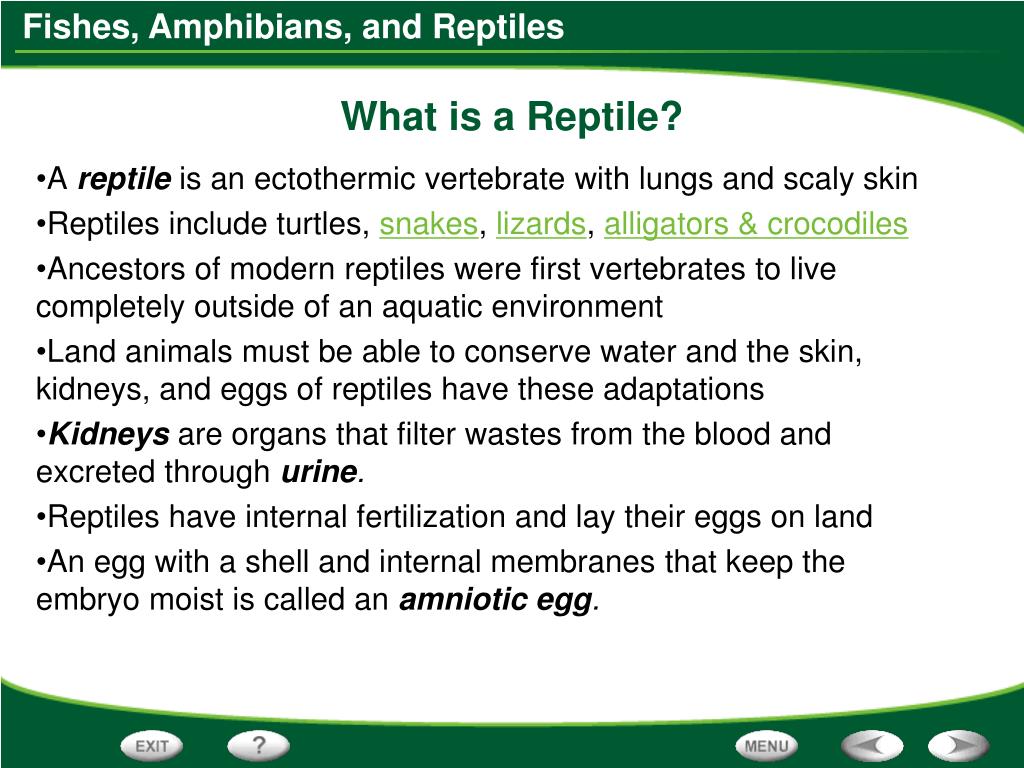 Fishes, Amphibians, and Reptiles

What is a Reptile?

•A reptile is an ectothermic vertebrate with lungs and scaly skin

•Reptiles include turtles, snakes, lizards, alligators & crocodiles

•Ancestors of modern reptiles were first vertebrates to live completely outside of an aquatic environment

•Land animals must be able to conserve water and the skin, kidneys, and eggs of reptiles have these adaptations

•Kidneys are organs that filter wastes from the blood and excreted through urine.

•Reptiles have internal fertilization and lay their eggs on land

•An egg with a shell and internal membranes that keep the embryo moist is called an amniotic egg.

EXIT

?

MENU